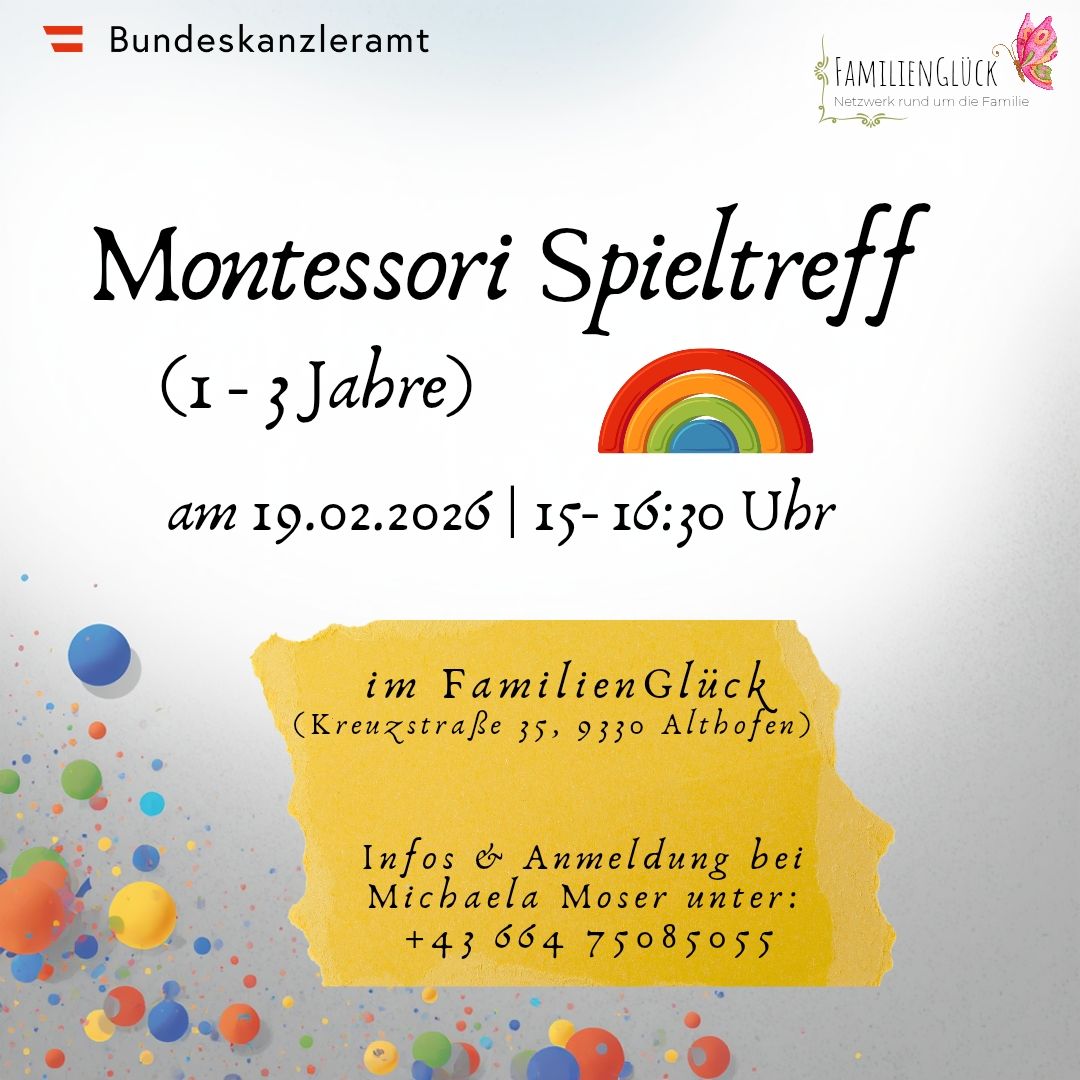 Bundeskanzleramt

FamilienGlück
Netzwerk rund um die Familie

Montessori Spieltreff

(1 - 3 Jahre)

am 19.02.2026 | 15- 16:30 Uhr

im FamilienGlück
(Kreuzstraße 35, 9330 Althofen)

Infos & Anmeldung bei
Michaela Moser unter:
+43 664 75085055